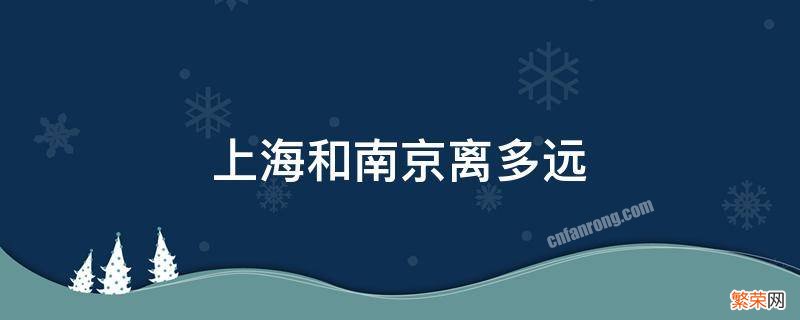 上海和南京离多远

cnfanrong.com

繁荣网